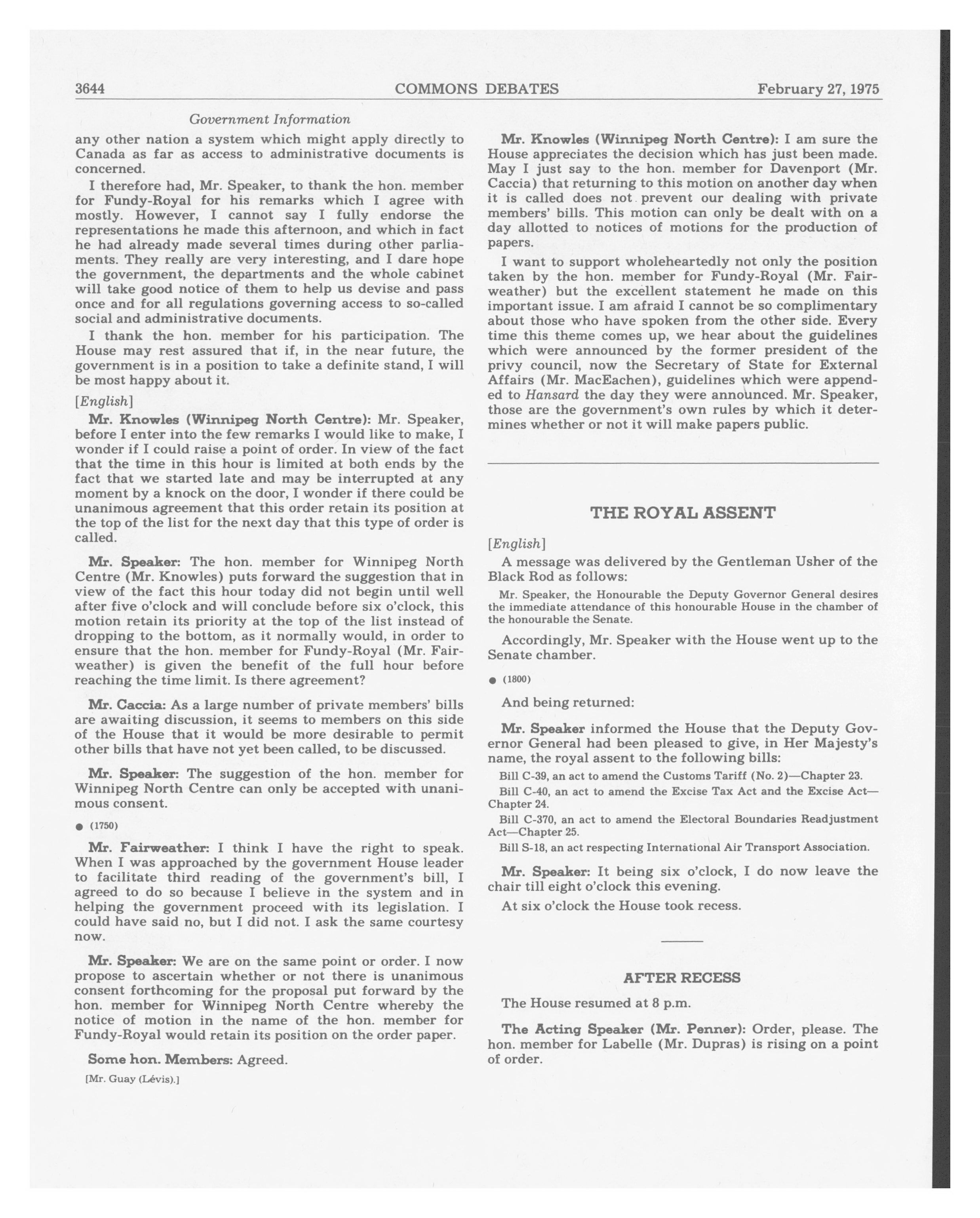 3644 COMMONS DEBATES February 27, 1975

Government Information

any other nation a system which might apply directly to Canada as far as access to administrative documents is concerned.

I therefore had, Mr. Speaker, to thank the hon. member for Fundy-Royal for his remarks which I agree with mostly. However, I cannot say I fully endorse the representations he made this afternoon, and which in fact he had already made several times during other parliaments. They really are very interesting, and I dare hope the government, the departments and the whole cabinet will take good notice of them to help us devise and pass once and for all regulations governing access to so-called social and administrative documents.

I thank the hon. member for his participation. The House may rest assured that if, in the near future, the government is in a position to take a definite stand, I will be most happy about it.

[English]

Mr. Knowles (Winnipeg North Centre): Mr. Speaker, before I enter into the few remarks I would like to make, I wonder if I could raise a point of order. In view of the fact that the time in this hour is limited at both ends by the fact that we started late and may be interrupted at any moment by a knock on the door, I wonder if there could be unanimous agreement that this order retain its position at the top of the list for the next day that this type of order is called.

Mr. Speaker: The hon. member for Winnipeg North Centre (Mr. Knowles) puts forward the suggestion that in view of the fact this hour today did not begin until well after five o'clock and will conclude before six o'clock, this motion retain its priority at the top of the list instead of dropping to the bottom, as it normally would, in order to ensure that the hon. member for Fundy-Royal (Mr. Fairweather) is given the benefit of the full hour before reaching the time limit. Is there agreement?

Mr. Caccia: As a large number of private members' bills are awaiting discussion, it seems to members on this side of the House that it would be more desirable to permit other bills that have not yet been called, to be discussed.

Mr. Speaker: The suggestion of the hon. member for Winnipeg North Centre can only be accepted with unanimous consent.

● (1750)

Mr. Fairweather: I think I have the right to speak. When I was approached by the government House leader to facilitate third reading of the government's bill, I agreed to do so because I believe in the system and in helping the government proceed with its legislation. I could have said no, but I did not. I ask the same courtesy now.

Mr. Speaker: We are on the same point or order. I now propose to ascertain whether or not there is unanimous consent forthcoming for the proposal put forward by the hon. member for Winnipeg North Centre whereby the notice of motion in the name of the hon. member for Fundy-Royal would retain its position on the order paper.

Some hon. Members: Agreed.

[Mr. Guay (Lévis).]

Mr. Knowles (Winnipeg North Centre): I am sure the House appreciates the decision which has just been made. May I just say to the hon. member for Davenport (Mr. Caccia) that returning to this motion on another day when it is called does not prevent our dealing with private members' bills. This motion can only be dealt with on a day allotted to notices of motions for the production of papers.

I want to support wholeheartedly not only the position taken by the hon. member for Fundy-Royal (Mr. Fairweather) but the excellent statement he made on this important issue. I am afraid I cannot be so complimentary about those who have spoken from the other side. Every time this theme comes up, we hear about the guidelines which were announced by the former president of the privy council, now the Secretary of State for External Affairs (Mr. MacEachen), guidelines which were appended to Hansard the day they were announced. Mr. Speaker, those are the government's own rules by which it determines whether or not it will make papers public.

THE ROYAL ASSENT

[English]

A message was delivered by the Gentleman Usher of the Black Rod as follows:

Mr. Speaker, the Honourable the Deputy Governor General desires the immediate attendance of this honourable House in the chamber of the honourable the Senate.

Accordingly, Mr. Speaker with the House went up to the Senate chamber.

● (1800)

And being returned:

Mr. Speaker informed the House that the Deputy Governor General had been pleased to give, in Her Majesty's name, the royal assent to the following bills:

Bill C-39, an act to amend the Customs Tariff (No. 2)—Chapter 23.

Bill C-40, an act to amend the Excise Tax Act and the Excise Act—Chapter 24.

Bill C-370, an act to amend the Electoral Boundaries Readjustment Act—Chapter 25.

Bill S-18, an act respecting International Air Transport Association.

Mr. Speaker: It being six o'clock, I do now leave the chair till eight o'clock this evening.

At six o'clock the House took recess.

AFTER RECESS

The House resumed at 8 p.m.

The Acting Speaker (Mr. Penner): Order, please. The hon. member for Labelle (Mr. Dupras) is rising on a point of order.